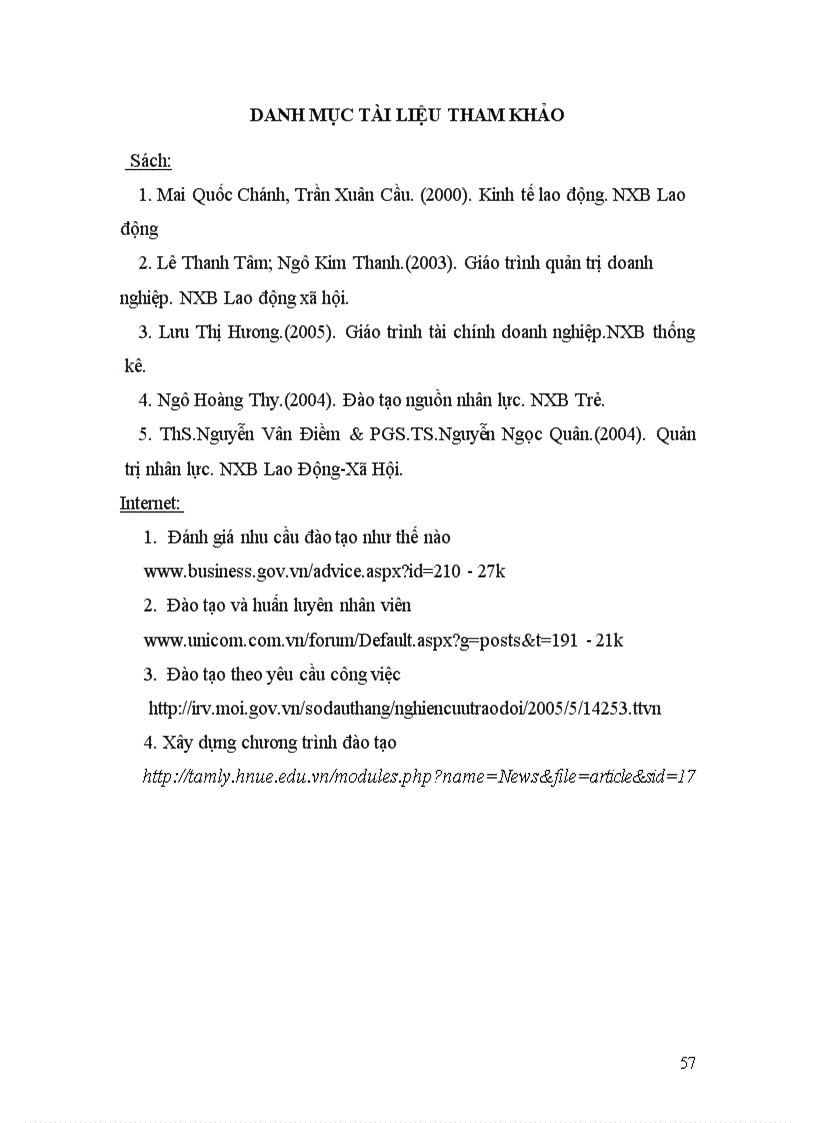 DANH MỤC TÀI LIỆU THAM KHẢO

Sách:

1. Mai Quốc Chánh, Trần Xuân Cầu. (2000). Kinh tế lao động. NXB Lao động

2. Lê Thanh Tâm; Ngô Kim Thanh.(2003). Giáo trình quản trị doanh nghiệp. NXB Lao động xã hội.

3. Lưu Thị Hương.(2005). Giáo trình tài chính doanh nghiệp.NXB thống kê.

4. Ngô Hoàng Thy.(2004). Đào tạo nguồn nhân lực. NXB Trẻ.

5. ThS.Nguyễn Vân Điềm & PGS.TS.Nguyễn Ngọc Quân.(2004). Quản trị nhân lực. NXB Lao Động-Xã Hội.

Internet:

1. Đánh giá nhu cầu đào tạo như thế nào
www.business.gov.vn/advice.aspx?id=210 - 27k

2. Đào tạo và huấn luyện nhân viên
www.unicom.com.vn/forum/Default.aspx?g=posts&t=191 - 21k

3. Đào tạo theo yêu cầu công việc
http://irv.moi.gov.vn/sodauthang/nghiencuutraodoi/2005/5/14253.ttvn

4. Xây dựng chương trình đào tạo
http://tamly.hnue.edu.vn/modules.php?name=News&file=article&sid=17

57